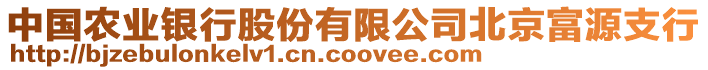 中国农业银行股份有限公司北京富源支行
http://bjzebulonkelv1.cn.coovee.com